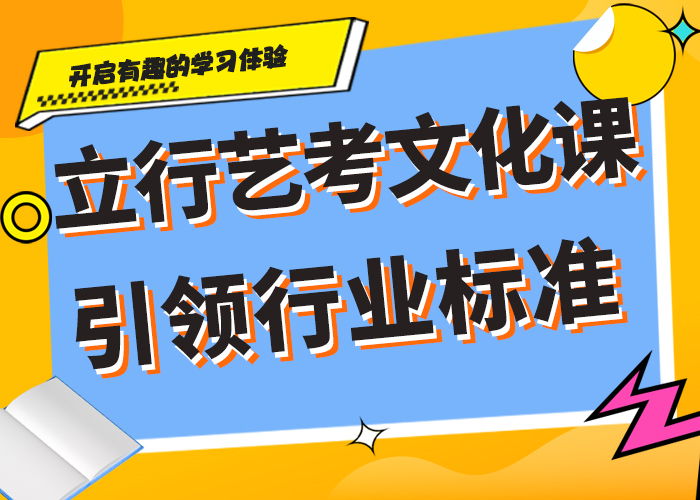 开启有趣的学习体验

立行艺考文化课
引领行业标准